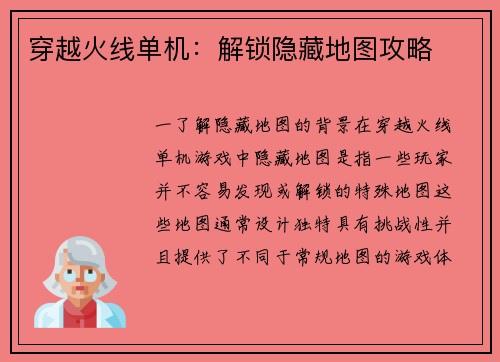 穿越火线单机：解锁隐藏地图攻略

一了解隐藏地图的背景在穿越火线单机游戏中隐藏地图是指一些玩家并不容易发现或解锁的特殊地图这些地图通常设计独特具有挑战性并且提供了不同于常规地图的游戏体